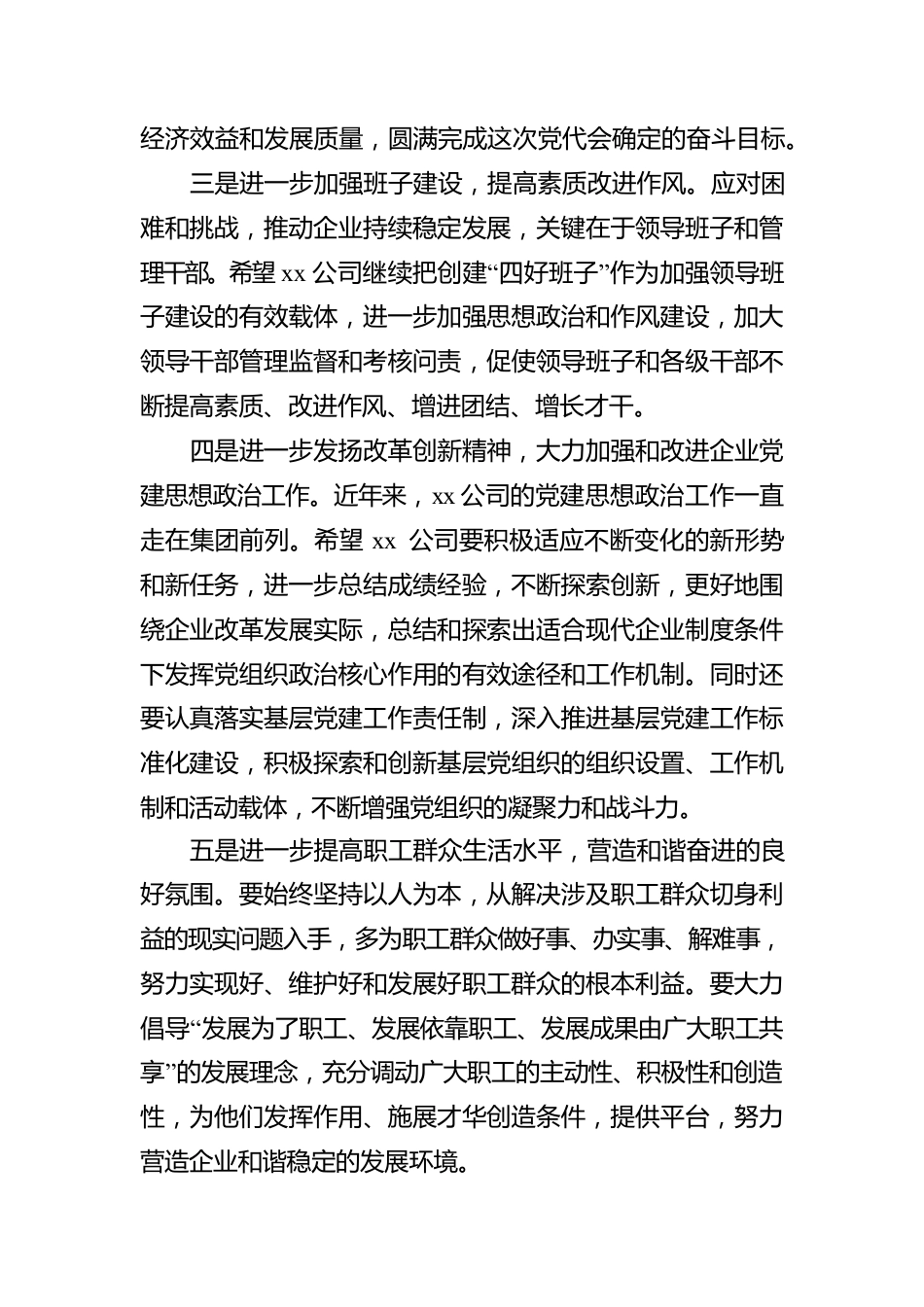 经济效益和发展质量，圆满完成这次党代会确定的奋斗目标。

三是进一步加强班子建设，提高素质改进作风。应对困难和挑战，推动企业持续稳定发展，关键在于领导班子和管理干部。希望 xx 公司继续把创建“四好班子”作为加强领导班子建设的有效载体，进一步加强思想政治和作风建设，加大领导干部管理监督和考核问责，促使领导班子和各级干部不断提高素质、改进作风、增进团结、增长才干。

四是进一步发扬改革创新精神，大力加强和改进企业党建思想政治工作。近年来，xx 公司的党建思想政治工作一直走在集团前列。希望 xx 公司要积极适应不断变化的新形势和新任务，进一步总结成绩经验，不断探索创新，更好地围绕企业改革发展实际，总结和探索出适合现代企业制度条件下发挥党组织政治核心作用的有效途径和工作机制。同时还要认真落实基层党建工作责任制，深入推进基层党建工作标准化建设，积极探索和创新基层党组织的组织设置、工作机制和活动载体，不断增强党组织的凝聚力和战斗力。

五是进一步提高职工群众生活水平，营造和谐奋进的良好氛围。要始终坚持以人为本，从解决涉及职工群众切身利益的现实问题入手，多为职工群众做好事、办实事、解难事，努力实现好、维护好和发展好职工群众的根本利益。要大力倡导“发展为了职工、发展依靠职工、发展成果由广大职工共享”的发展理念，充分调动广大职工的主动性、积极性和创造性，为他们发挥作用、施展才华创造条件，提供平台，努力营造企业和谐稳定的发展环境。